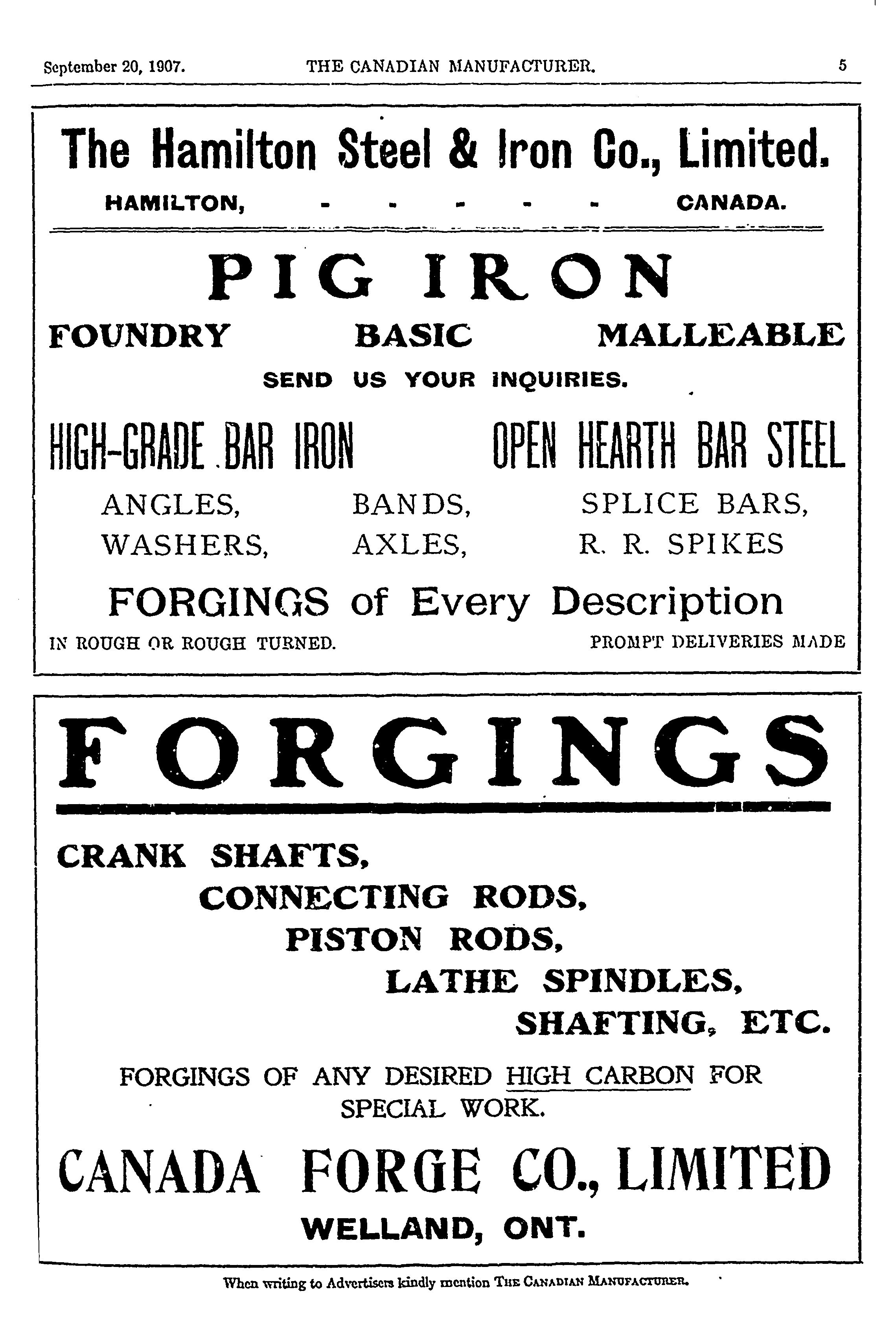 September 20, 1907. THE CANADIAN MANUFACTURER. 5

The Hamilton Steel & Iron Co., Limited.

HAMILTON, - - - - - CANADA.

PIG IRON

FOUNDRY BASIC MALLEABLE

SEND US YOUR INQUIRIES.

HIGH-GRADE BAR IRON OPEN HEARTH BAR STEEL

ANGLES, BANDS, SPLICE BARS,
WASHERS, AXLES, R. R. SPIKES

FORGINGS of Every Description

IN ROUGH OR ROUGH TURNED. PROMPT DELIVERIES MADE

FORGINGS

CRANK SHAFTS,
CONNECTING RODS,
PISTON RODS,
LATHE SPINDLES,
SHAFTING, ETC.

FORGINGS OF ANY DESIRED HIGH CARBON FOR SPECIAL WORK.

CANADA FORGE CO., LIMITED

WELLAND, ONT.

When writing to Advertisers kindly mention THE CANADIAN MANUFACTURER.